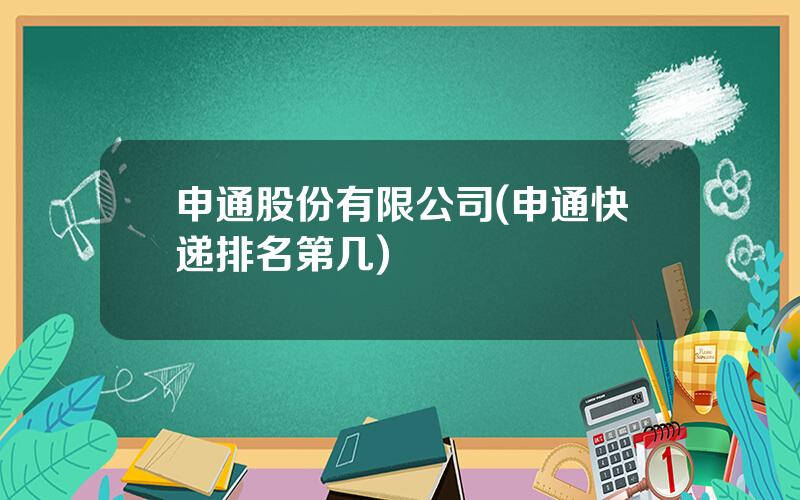 申通股份有限公司(申通快递排名第几)